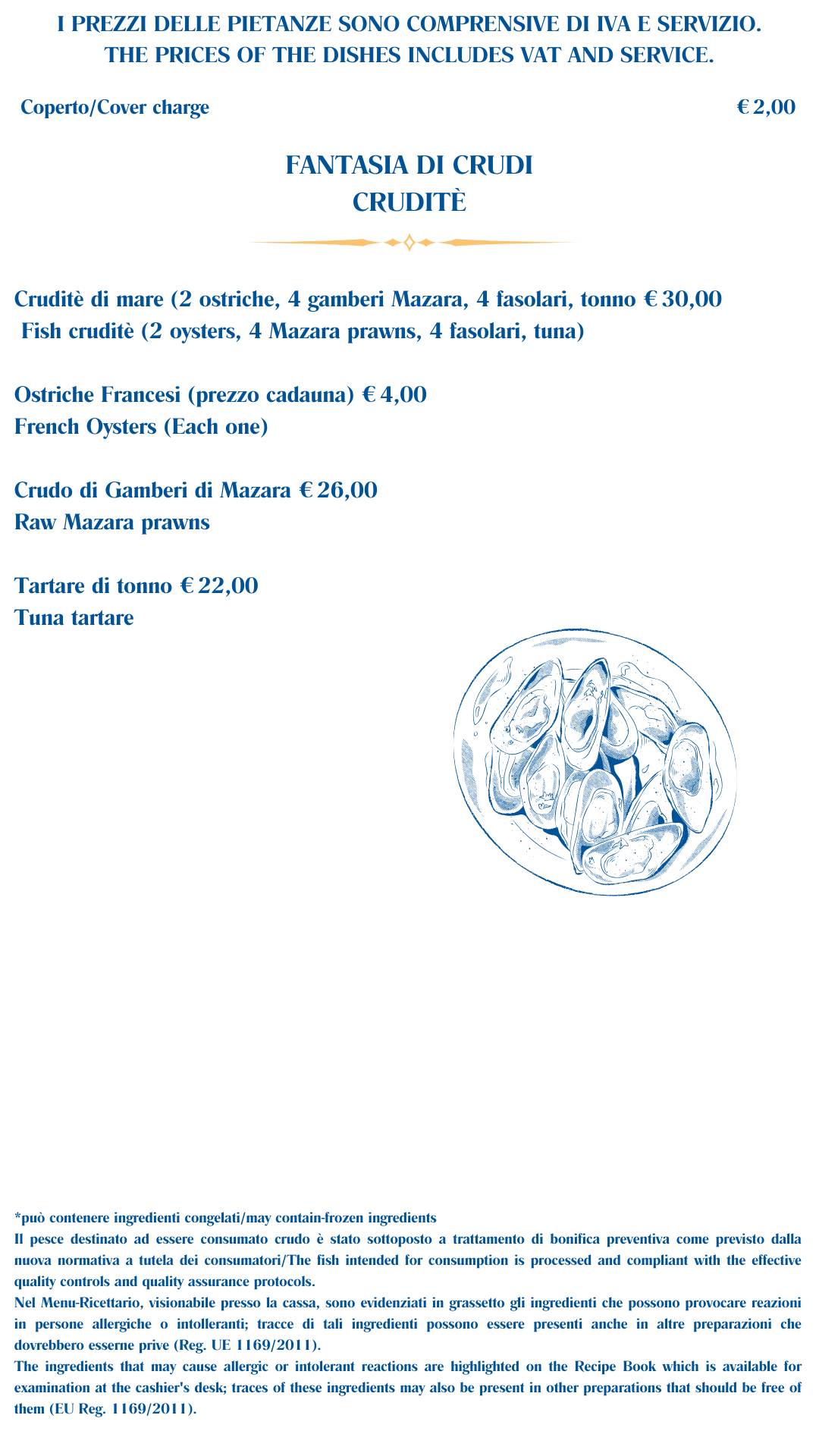 I PREZZI DELLE PIETANZE SONO COMPRENSIVE DI IVA E SERVIZIO.
THE PRICES OF THE DISHES INCLUDES VAT AND SERVICE.

Coperto/Cover charge € 2,00

FANTASIA DI CRUDI
CRUDITÈ

Cruditè di mare (2 ostriche, 4 gamberi Mazara, 4 fasolari, tonno € 30,00
Fish cruditè (2 oysters, 4 Mazara prawns, 4 fasolari, tuna)

Ostriche Francesi (prezzo cadauna) € 4,00
French Oysters (Each one)

Crudo di Gamberi di Mazara € 26,00
Raw Mazara prawns

Tartare di tonno € 22,00
Tuna tartare

*può contenere ingredienti congelati/may contain-frozen ingredients
Il pesce destinato ad essere consumato crudo è stato sottoposto a trattamento di bonifica preventiva come previsto dalla nuova normativa a tutela dei consumatori/The fish intended for consumption is processed and compliant with the effective quality controls and quality assurance protocols.
Nel Menu-Ricettario, visionabile presso la cassa, sono evidenziati in grassetto gli ingredienti che possono provocare reazioni in persone allergiche o intolleranti; tracce di tali ingredienti possono essere presenti anche in altre preparazioni che dovrebbero esserne prive (Reg. UE 1169/2011).
The ingredients that may cause allergic or intolerant reactions are highlighted on the Recipe Book which is available for examination at the cashier's desk; traces of these ingredients may also be present in other preparations that should be free of them (EU Reg. 1169/2011).